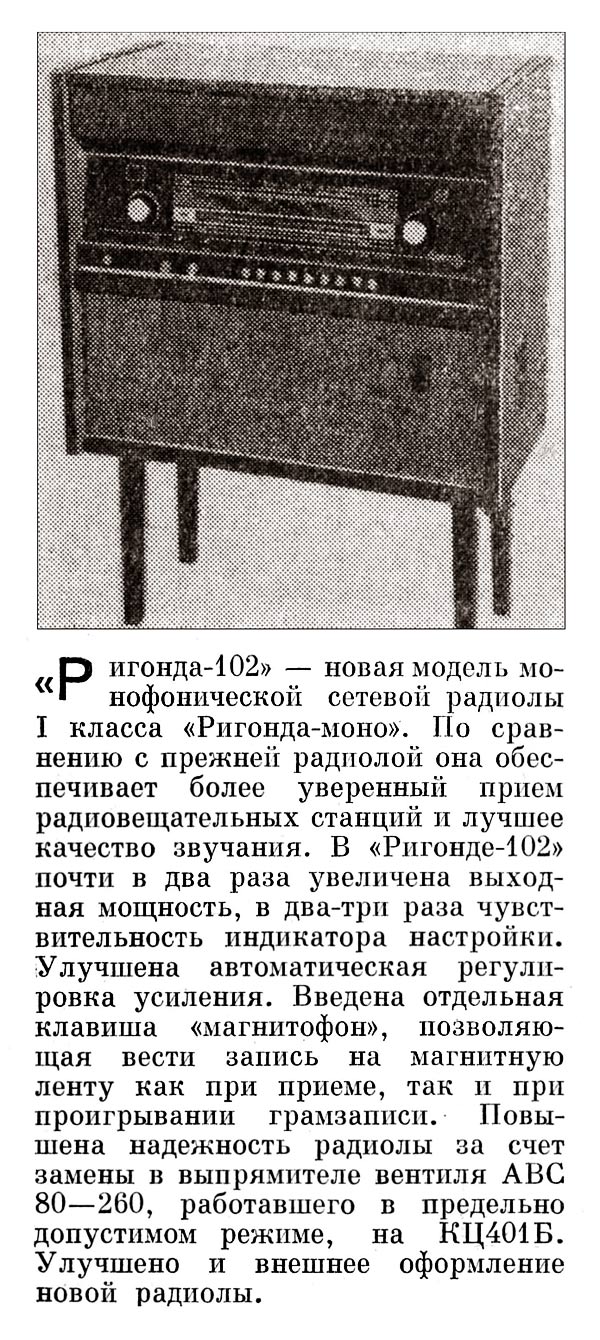 «Ригонда-102» — новая модель монофонической сетевой радиолы I класса «Ригонда-моно». По сравнению с прежней радиолой она обеспечивает более уверенный прием радиовещательных станций и лучшее качество звучания. В «Ригонде-102» почти в два раза увеличена выходная мощность, в два-три раза чувствительность индикатора настройки. Улучшена автоматическая регулировка усиления. Введена отдельная клавиша «магнитофон», позволяющая вести запись на магнитную ленту как при приеме, так и при проигрывании грамзаписи. Повышена надежность радиолы за счет замены в выпрямителе вентиля АВС 80—260, работавшего в предельно допустимом режиме, на КЦ401Б. Улучшено и внешнее оформление новой радиолы.